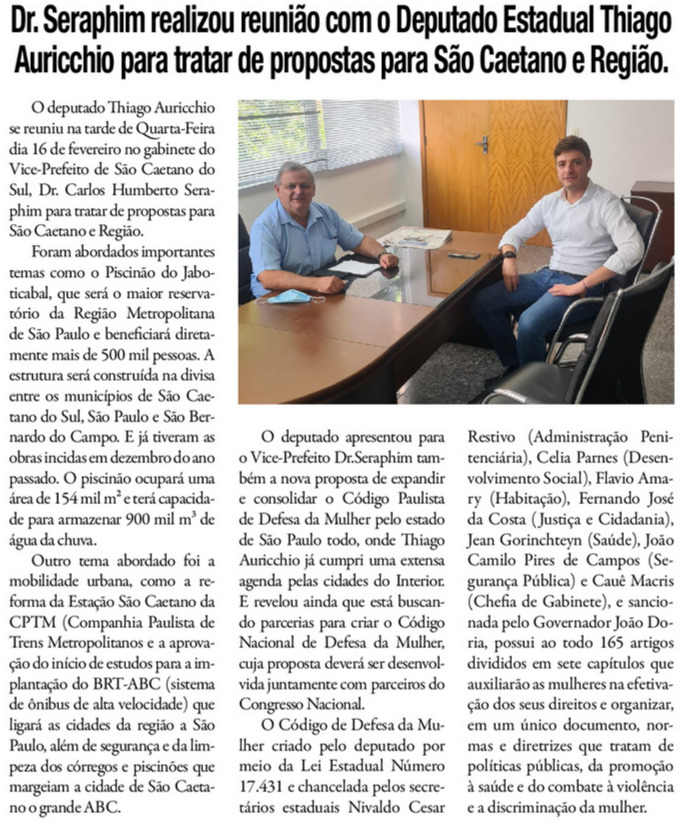 Dr. Seraphim realizou reunião com o Deputado Estadual Thiago Auricchio para tratar de propostas para São Caetano e Região.

O deputado Thiago Auricchio se reuniu na tarde de Quarta-Feira dia 16 de fevereiro no gabinete do Vice-Prefeito de São Caetano do Sul, Dr. Carlos Humberto Seraphim para tratar de propostas para São Caetano e Região.

Foram abordados importantes temas como o Piscinão do Jaboticabal, que será o maior reservatório da Região Metropolitana de São Paulo e beneficiará diretamente mais de 500 mil pessoas. A estrutura será construída na divisa entre os municípios de São Caetano do Sul, São Paulo e São Bernardo do Campo. E já tiveram as obras incidas em dezembro do ano passado. O piscinão ocupará uma área de 154 mil $m^2$ e terá capacidade para armazenar 900 mil $m^3$ de água da chuva.

Outro tema abordado foi a mobilidade urbana, como a reforma da Estação São Caetano da CPTM (Companhia Paulista de Trens Metropolitanos e a aprovação do início de estudos para a implantação do BRT-ABC (sistema de ônibus de alta velocidade) que ligará as cidades da região a São Paulo, além de segurança e da limpeza dos córregos e piscinões que margeiam a cidade de São Caetano o grande ABC.

O deputado apresentou para o Vice-Prefeito Dr.Seraphim também a nova proposta de expandir e consolidar o Código Paulista de Defesa da Mulher pelo estado de São Paulo todo, onde Thiago Auricchio já cumpri uma extensa agenda pelas cidades do Interior. E revelou ainda que está buscando parcerias para criar o Código Nacional de Defesa da Mulher, cuja proposta deverá ser desenvolvida juntamente com parceiros do Congresso Nacional.

O Código de Defesa da Mulher criado pelo deputado por meio da Lei Estadual Número 17.431 e chancelada pelos secretários estaduais Nivaldo Cesar Restivo (Administração Penitenciária), Celia Parnes (Desenvolvimento Social), Flavio Amary (Habitação), Fernando José da Costa (Justiça e Cidadania), Jean Gorinchteyn (Saúde), João Camilo Pires de Campos (Segurança Pública) e Cauê Macris (Chefia de Gabinete), e sancionada pelo Governador João Doria, possui ao todo 165 artigos divididos em sete capítulos que auxiliarão as mulheres na efetivação dos seus direitos e organizar, em um único documento, normas e diretrizes que tratam de políticas públicas, da promoção à saúde e do combate à violência e a discriminação da mulher.